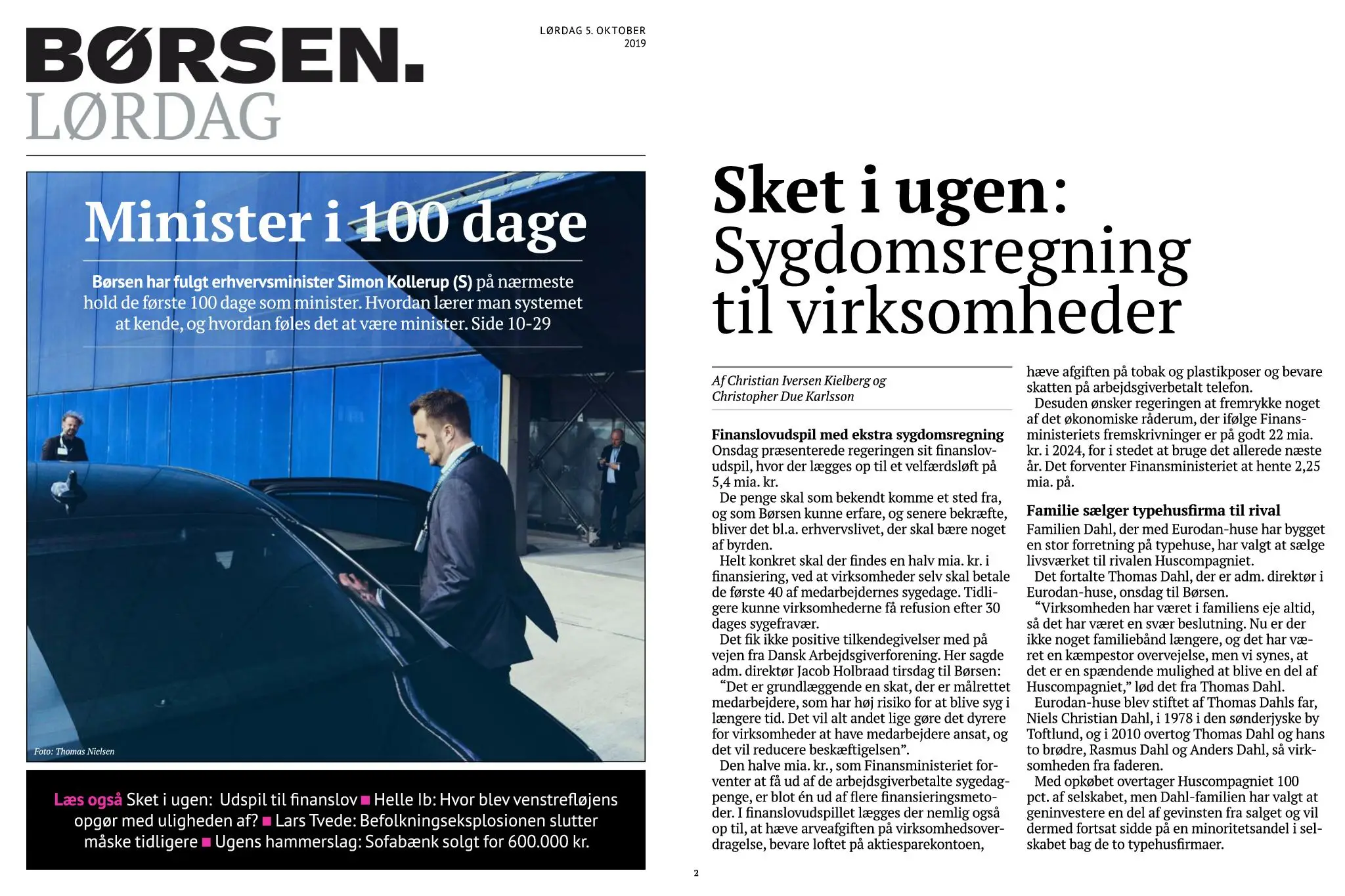 BØRSEN.
LØRDAG

LØRDAG 5. OKTOBER 2019

Minister i 100 dage

Børsen har fulgt erhvervsminister Simon Kollerup (S) på nærmeste hold de første 100 dage som minister. Hvordan lærer man systemet at kende, og hvordan føles det at være minister. Side 10-29

Foto: Thomas Nielsen

Læs også Sket i ugen: Udspil til finanslov ■ Helle Ib: Hvor blev venstrefløjens opgør med uligheden af? ■ Lars Tvede: Befolkningseksplosionen slutter måske tidligere ■ Ugens hammerslag: Sofabænk solgt for 600.000 kr.

Sket i ugen: Sygdomsregning til virksomheder

Af Christian Iversen Kielberg og Christopher Due Karlsson

Finanslovudspil med ekstra sygdomsregning
Onsdag præsenterede regeringen sit finanslovudspil, hvor der lægges op til et velfærdsløft på 5,4 mia. kr.

De penge skal som bekendt komme et sted fra, og som Børsen kunne erfare, og senere bekræfte, bliver det bl.a. erhvervslivet, der skal bære noget af byrden.

Helt konkret skal der findes en halv mia. kr. i finansiering, ved at virksomheder selv skal betale de første 40 af medarbejdernes sygedage. Tidligere kunne virksomhederne få refusion efter 30 dages sygefravær.

Det fik ikke positive tilkendegivelser med på vejen fra Dansk Arbejdsgiverforening. Her sagde adm. direktør Jacob Holbraad tirsdag til Børsen:

“Det er grundlæggende en skat, der er målrettet medarbejdere, som har høj risiko for at blive syg i længere tid. Det vil alt andet lige gøre det dyrere for virksomheder at have medarbejdere ansat, og det vil reducere beskæftigelsen”.

Den halve mia. kr., som Finansministeriet forventer at få ud af de arbejdsgiverbetalte sygedagpenge, er blot én ud af flere finansieringsmetoder. I finanslovudspillet lægges der nemlig også op til, at hæve arveafgiften på virksomhedsoverdragelse, bevare loftet på aktiesparekontoen, hæve afgiften på tobak og plastikposer og bevare skatten på arbejdsgiverbetalt telefon.

Desuden ønsker regeringen at fremrykke noget af det økonomiske råderum, der ifølge Finansministeriets fremskrivninger er på godt 22 mia. kr. i 2024, for i stedet at bruge det allerede næste år. Det forventer Finansministeriet at hente 2,25 mia. på.

Familie sælger typehusfirma til rival
Familien Dahl, der med Eurodan-huse har bygget en stor forretning på typehuse, har valgt at sælge livsværket til rivalen Huscompagniet.

Det fortalte Thomas Dahl, der er adm. direktør i Eurodan-huse, onsdag til Børsen.

“Virksomheden har været i familiens eje altid, så det har været en svær beslutning. Nu er der ikke noget familiebånd længere, og det har været en kæmpestor overvejelse, men vi synes, at det er en spændende mulighed at blive en del af Huscompagniet,” lød det fra Thomas Dahl.

Eurodan-huse blev stiftet af Thomas Dahls far, Niels Christian Dahl, i 1978 i den sønderjyske by Toftlund, og i 2010 overtog Thomas Dahl og hans to brødre, Rasmus Dahl og Anders Dahl, så virksomheden fra faderen.

Med opkøbet overtager Huscompagniet 100 pct. af selskabet, men Dahl-familien har valgt at geninvestere en del af gevinsten fra salget og vil dermed fortsat sidde på en minoritetsandel i selskabet bag de to typehusfirmaer.

2